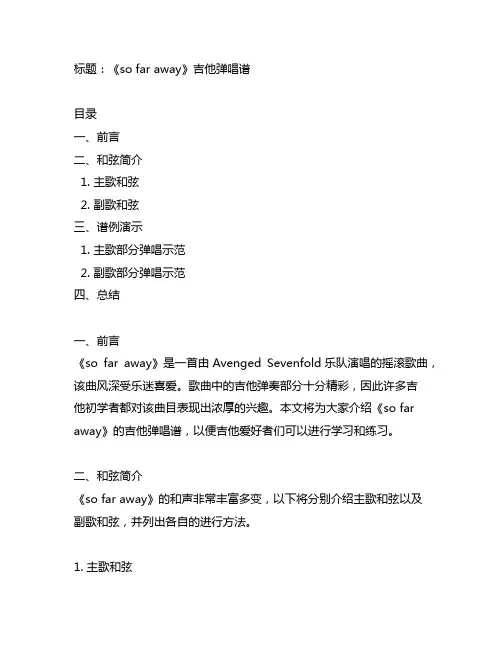 标题：《so far away》吉他弹唱谱

目录
一、前言
二、和弦简介
1. 主歌和弦
2. 副歌和弦
三、谱例演示
1. 主歌部分弹唱示范
2. 副歌部分弹唱示范
四、总结

一、前言
《so far away》是一首由 Avenged Sevenfold 乐队演唱的摇滚歌曲，该曲风深受乐迷喜爱。歌曲中的吉他弹奏部分十分精彩，因此许多吉他初学者都对该曲目表现出浓厚的兴趣。本文将为大家介绍《so far away》的吉他弹唱谱，以便吉他爱好者们可以进行学习和练习。

二、和弦简介
《so far away》的和声非常丰富多变，以下将分别介绍主歌和弦以及副歌和弦，并列出各自的进行方法。

1. 主歌和弦